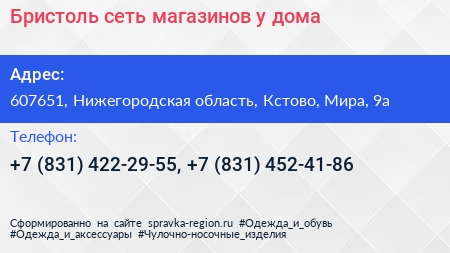 Бристоль сеть магазинов у дома

Адрес:
607651, Нижегородская область, Кстово, Мира, 9а

Телефон:
+7 (831) 422-29-55, +7 (831) 452-41-86

Сформированно на сайте spravka-region.ru #Одежда_и_обувь #Одежда_и_аксессуары #Чулочно-носочные_изделия